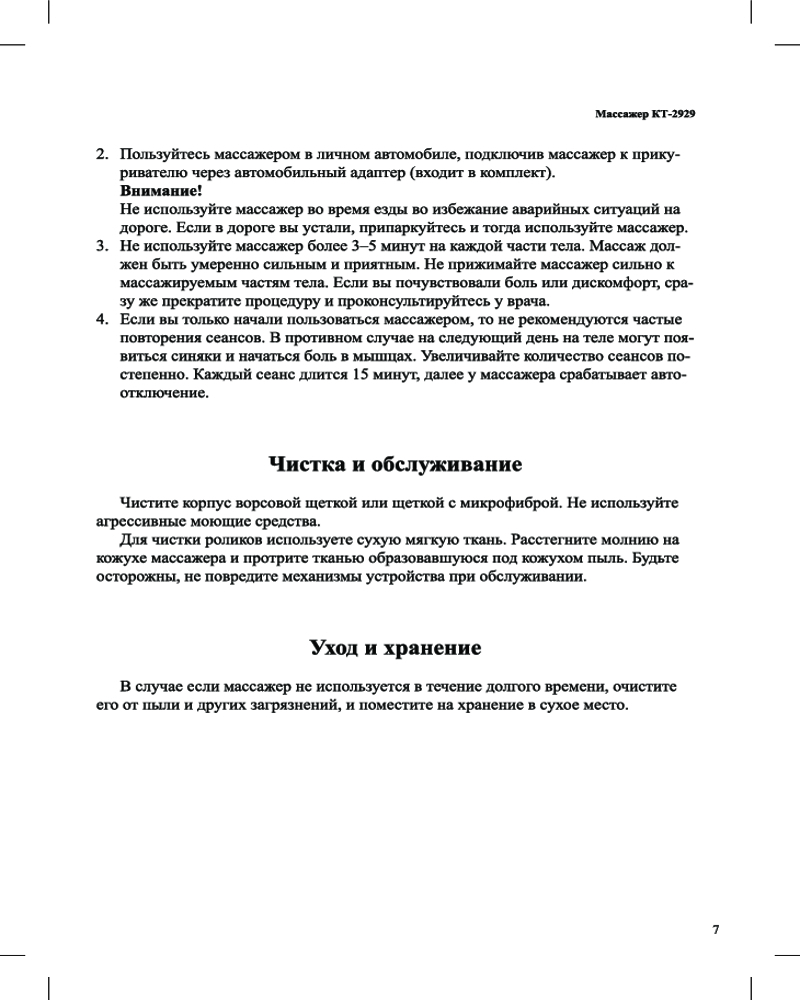 Массажер КТ-2929

2. Пользуйтесь массажером в личном автомобиле, подключив массажер к прикуривателю через автомобильный адаптер (входит в комплект).
Внимание!
Не используйте массажер во время езды во избежание аварийных ситуаций на дороге. Если в дороге вы устали, припаркуйтесь и тогда используйте массажер.
3. Не используйте массажер более 3–5 минут на каждой части тела. Массаж должен быть умеренно сильным и приятным. Не прижимайте массажер сильно к массажируемым частям тела. Если вы почувствовали боль или дискомфорт, сразу же прекратите процедуру и проконсультируйтесь у врача.
4. Если вы только начали пользоваться массажером, то не рекомендуются частые повторения сеансов. В противном случае на следующий день на теле могут появиться синяки и начаться боль в мышцах. Увеличивайте количество сеансов постепенно. Каждый сеанс длится 15 минут, далее у массажера срабатывает автоотключение.

Чистка и обслуживание

Чистите корпус ворсовой щеткой или щеткой с микрофиброй. Не используйте агрессивные моющие средства.
Для чистки роликов используете сухую мягкую ткань. Расстегните молнию на кожухе массажера и протрите тканью образовавшуюся под кожухом пыль. Будьте осторожны, не повредите механизмы устройства при обслуживании.

Уход и хранение

В случае если массажер не используется в течение долгого времени, очистите его от пыли и других загрязнений, и поместите на хранение в сухое место.

7